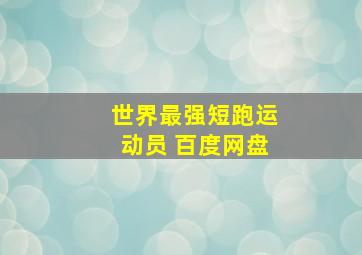 世界最强短跑运动员 百度网盘